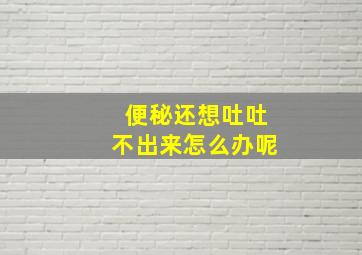 便秘还想吐吐
不出来怎么办呢